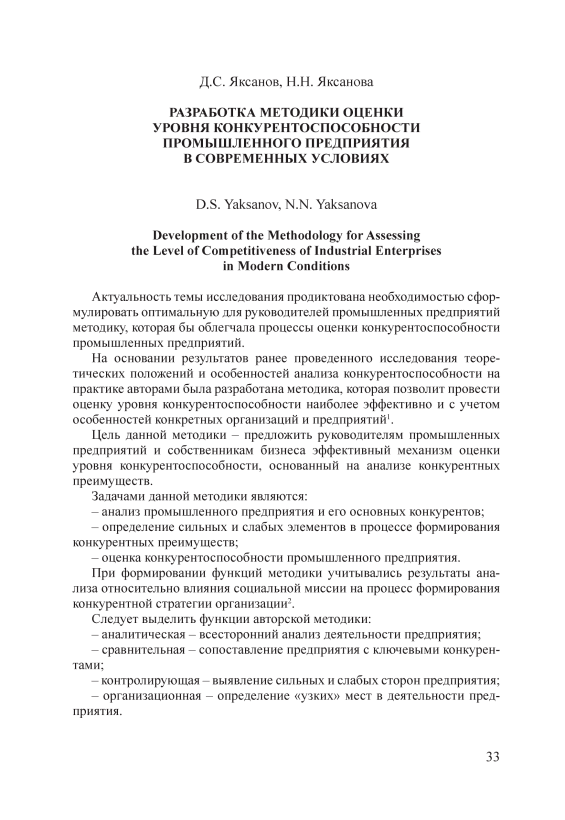 Д.С. Яксанов, Н.Н. Яксанова

РАЗРАБОТКА МЕТОДИКИ ОЦЕНКИ УРОВНЯ КОНКУРЕНТОСПОСОБНОСТИ ПРОМЫШЛЕННОГО ПРЕДПРИЯТИЯ В СОВРЕМЕННЫХ УСЛОВИЯХ

D.S. Yaksanov, N.N. Yaksanova

Development of the Methodology for Assessing the Level of Competitiveness of Industrial Enterprises in Modern Conditions

Актуальность темы исследования продиктована необходимостью сформулировать оптимальную для руководителей промышленных предприятий методику, которая бы облегчала процессы оценки конкурентоспособности промышленных предприятий.

На основании результатов ранее проведенного исследования теоретических положений и особенностей анализа конкурентоспособности на практике авторами была разработана методика, которая позволит провести оценку уровня конкурентоспособности наиболее эффективно и с учетом особенностей конкретных организаций и предприятий$^1$.

Цель данной методики – предложить руководителям промышленных предприятий и собственникам бизнеса эффективный механизм оценки уровня конкурентоспособности, основанный на анализе конкурентных преимуществ.

Задачами данной методики являются:

– анализ промышленного предприятия и его основных конкурентов;

– определение сильных и слабых элементов в процессе формирования конкурентных преимуществ;

– оценка конкурентоспособности промышленного предприятия.

При формировании функций методики учитывались результаты анализа относительно влияния социальной миссии на процесс формирования конкурентной стратегии организации$^2$.

Следует выделить функции авторской методики:

– аналитическая – всесторонний анализ деятельности предприятия;

– сравнительная – сопоставление предприятия с ключевыми конкурентами;

– контролирующая – выявление сильных и слабых сторон предприятия;

– организационная – определение «узких» мест в деятельности предприятия.

33